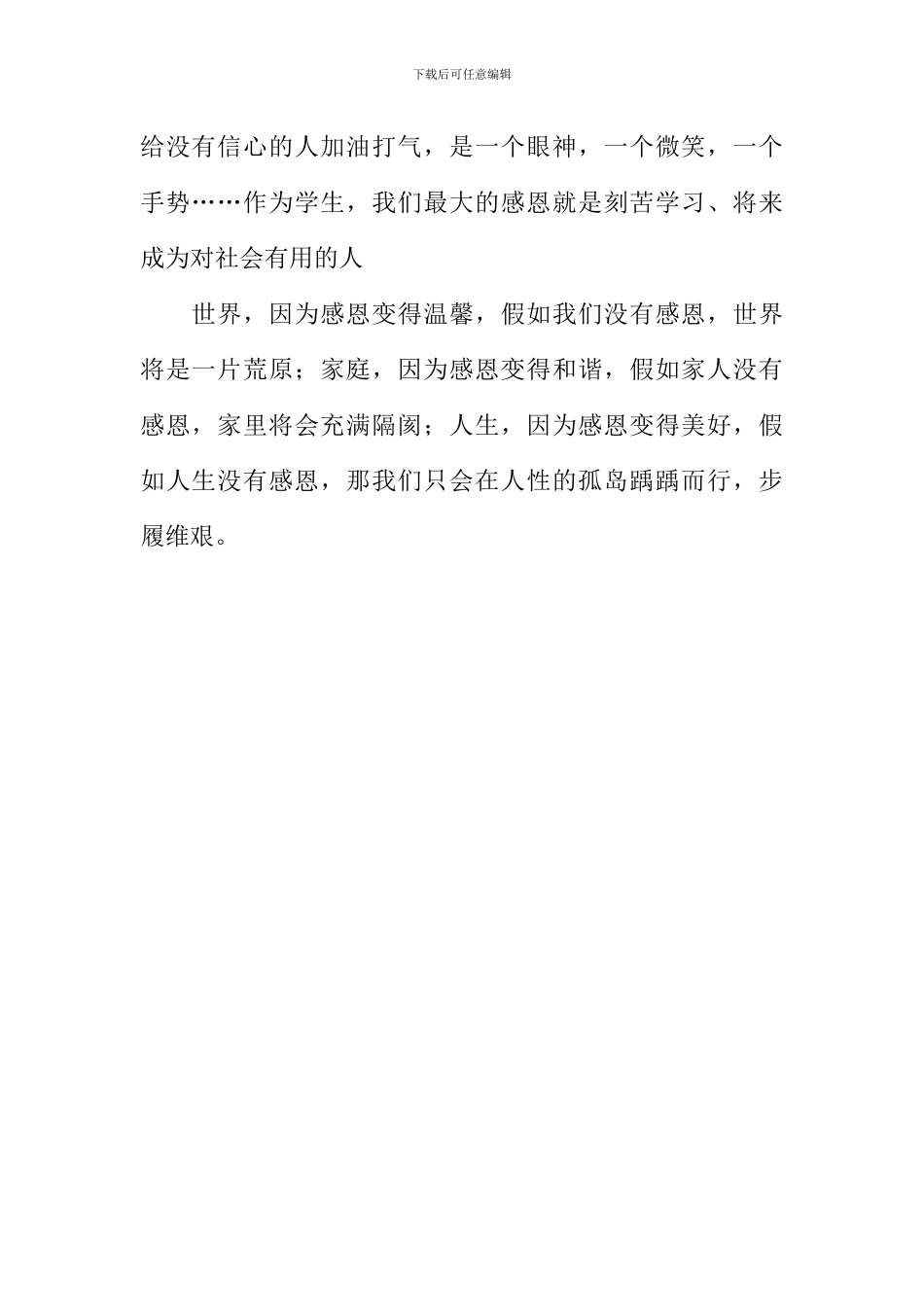 下载后可任意编辑

给没有信心的人加油打气，是一个眼神，一个微笑，一个手势……作为学生，我们最大的感恩就是刻苦学习、将来成为对社会有用的人

世界，因为感恩变得温馨，假如我们没有感恩，世界将是一片荒原；家庭，因为感恩变得和谐，假如家人没有感恩，家里将会充满隔阂；人生，因为感恩变得美好，假如人生没有感恩，那我们只会在人性的孤岛踽踽而行，步履维艰。